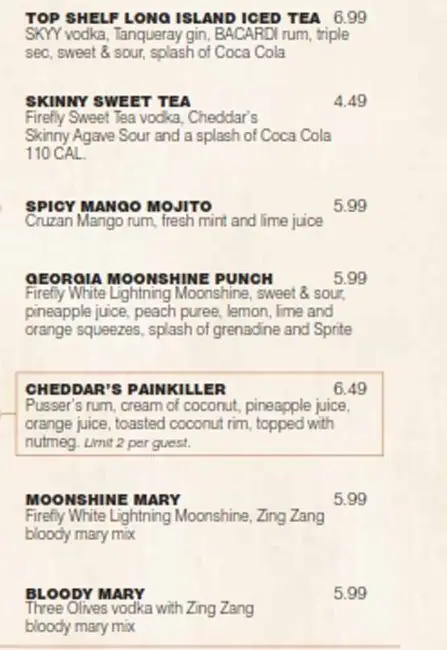 TOP SHELF LONG ISLAND ICED TEA 6.99
SKYY vodka, Tanqueray gin, BACARDI rum, triple sec, sweet & sour, splash of Coca Cola

SKINNY SWEET TEA 4.49
Firefly Sweet Tea vodka, Cheddar's Skinny Agave Sour and a splash of Coca Cola
110 CAL.

SPICY MANGO MOJITO 5.99
Cruzan Mango rum, fresh mint and lime juice

GEORGIA MOONSHINE PUNCH 5.99
Firefly White Lightning Moonshine, sweet & sour, pineapple juice, peach puree, lemon, lime and orange squeezes, splash of grenadine and Sprite

CHEDDAR'S PAINKILLER 6.49
Pusser's rum, cream of coconut, pineapple juice, orange juice, toasted coconut rim, topped with nutmeg. Limit 2 per guest.

MOONSHINE MARY 5.99
Firefly White Lightning Moonshine, Zing Zang bloody mary mix

BLOODY MARY 5.99
Three Olives vodka with Zing Zang bloody mary mix